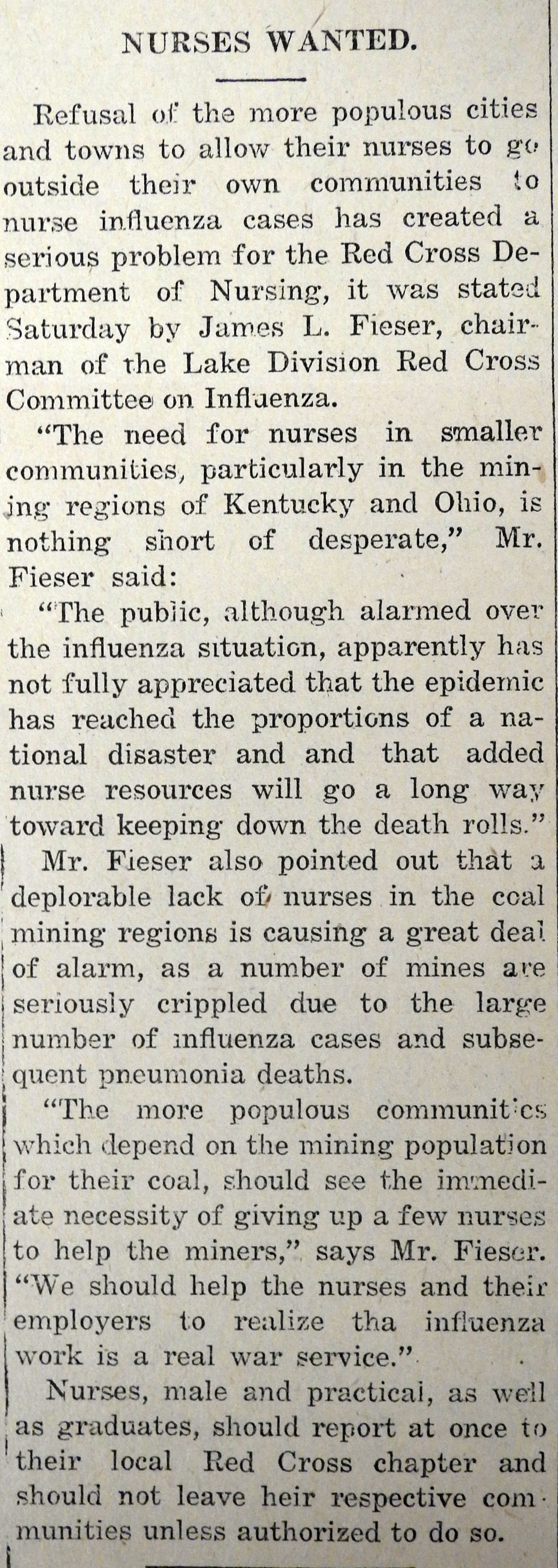 NURSES WANTED.

Refusal of the more populous cities and towns to allow their nurses to go outside their own communities to nurse influenza cases has created a serious problem for the Red Cross Department of Nursing, it was stated Saturday by James L. Fieser, chairman of the Lake Division Red Cross Committee on Influenza.

"The need for nurses in smaller communities, particularly in the mining regions of Kentucky and Ohio, is nothing short of desperate," Mr. Fieser said:

"The public, although alarmed over the influenza situation, apparently has not fully appreciated that the epidemic has reached the proportions of a national disaster and and that added nurse resources will go a long way toward keeping down the death rolls."

Mr. Fieser also pointed out that a deplorable lack of nurses in the coal mining regions is causing a great deal of alarm, as a number of mines are seriously crippled due to the large number of influenza cases and subsequent pneumonia deaths.

"The more populous communities which depend on the mining population for their coal, should see the immediate necessity of giving up a few nurses to help the miners," says Mr. Fieser. "We should help the nurses and their employers to realize tha influenza work is a real war service."

Nurses, male and practical, as well as graduates, should report at once to their local Red Cross chapter and should not leave heir respective communities unless authorized to do so.